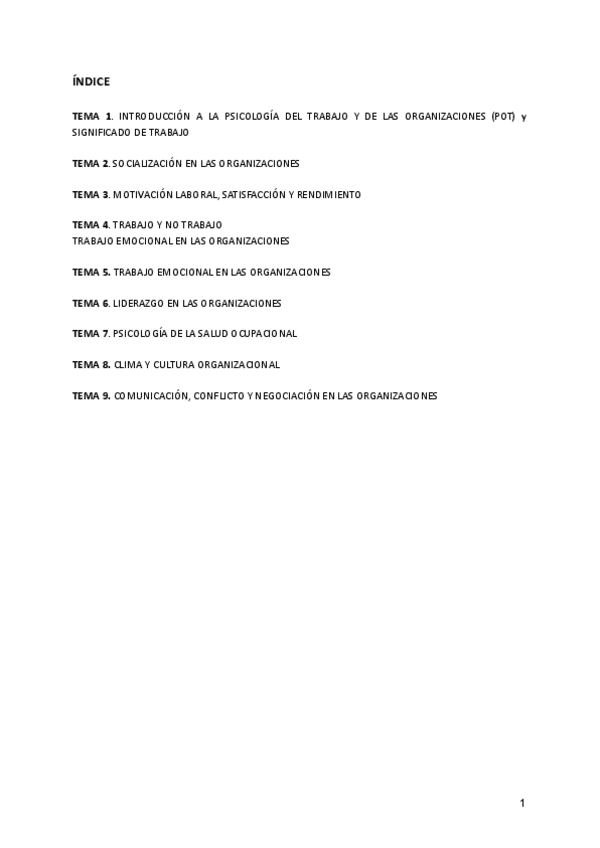 ÍNDICE

TEMA 1. INTRODUCCIÓN A LA PSICOLOGÍA DEL TRABAJO Y DE LAS ORGANIZACIONES (POT) y SIGNIFICADO DE TRABAJO

TEMA 2. SOCIALIZACIÓN EN LAS ORGANIZACIONES

TEMA 3. MOTIVACIÓN LABORAL, SATISFACCIÓN Y RENDIMIENTO

TEMA 4. TRABAJO Y NO TRABAJO
TRABAJO EMOCIONAL EN LAS ORGANIZACIONES

TEMA 5. TRABAJO EMOCIONAL EN LAS ORGANIZACIONES

TEMA 6. LIDERAZGO EN LAS ORGANIZACIONES

TEMA 7. PSICOLOGÍA DE LA SALUD OCUPACIONAL

TEMA 8. CLIMA Y CULTURA ORGANIZACIONAL

TEMA 9. COMUNICACIÓN, CONFLICTO Y NEGOCIACIÓN EN LAS ORGANIZACIONES

1